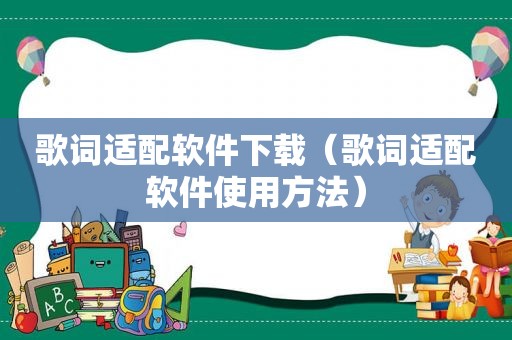 歌词适配软件下载（歌词适配软件使用方法）

ABC